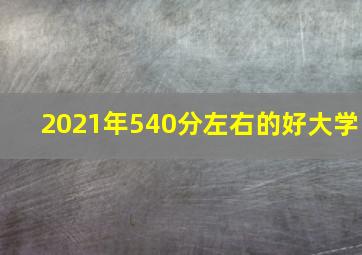 2021年540分左右的好大学